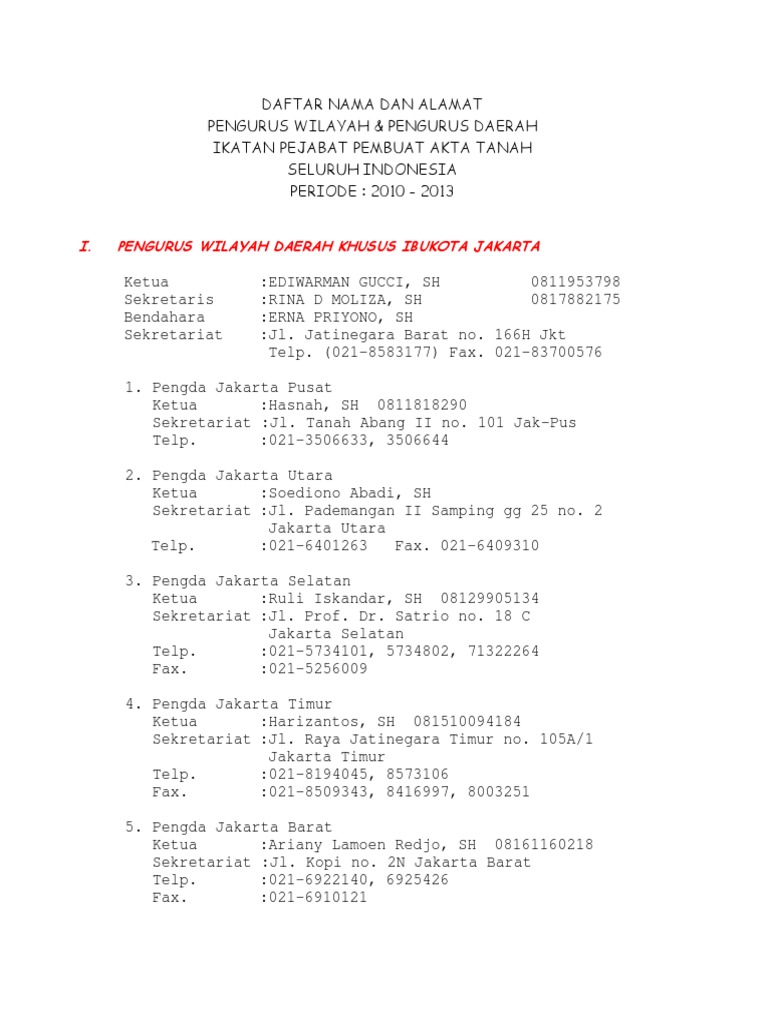 DAFTAR NAMA DAN ALAMAT
PENGURUS WILAYAH & PENGURUS DAERAH
IKATAN PEJABAT PEMBUAT AKTA TANAH
SELURUH INDONESIA
PERIODE : 2010 - 2013

I. PENGURUS WILAYAH DAERAH KHUSUS IBUKOTA JAKARTA

Ketua :EDIWARMAN GUCCI, SH 0811953798
Sekretaris :RINA D MOLIZA, SH 0817882175
Bendahara :ERNA PRIYONO, SH
Sekretariat :Jl. Jatinegara Barat no. 166H Jkt
Telp. (021-8583177) Fax. 021-83700576

1. Pengda Jakarta Pusat
Ketua :Hasnah, SH 0811818290
Sekretariat :Jl. Tanah Abang II no. 101 Jak-Pus
Telp. :021-3506633, 3506644

2. Pengda Jakarta Utara
Ketua :Soediono Abadi, SH
Sekretariat :Jl. Pademangan II Samping gg 25 no. 2 Jakarta Utara
Telp. :021-6401263 Fax. 021-6409310

3. Pengda Jakarta Selatan
Ketua :Ruli Iskandar, SH 08129905134
Sekretariat :Jl. Prof. Dr. Satrio no. 18 C Jakarta Selatan
Telp. :021-5734101, 5734802, 71322264
Fax. :021-5256009

4. Pengda Jakarta Timur
Ketua :Harizantos, SH 081510094184
Sekretariat :Jl. Raya Jatinegara Timur no. 105A/1 Jakarta Timur
Telp. :021-8194045, 8573106
Fax. :021-8509343, 8416997, 8003251

5. Pengda Jakarta Barat
Ketua :Ariany Lamoen Redjo, SH 08161160218
Sekretariat :Jl. Kopi no. 2N Jakarta Barat
Telp. :021-6922140, 6925426
Fax. :021-6910121